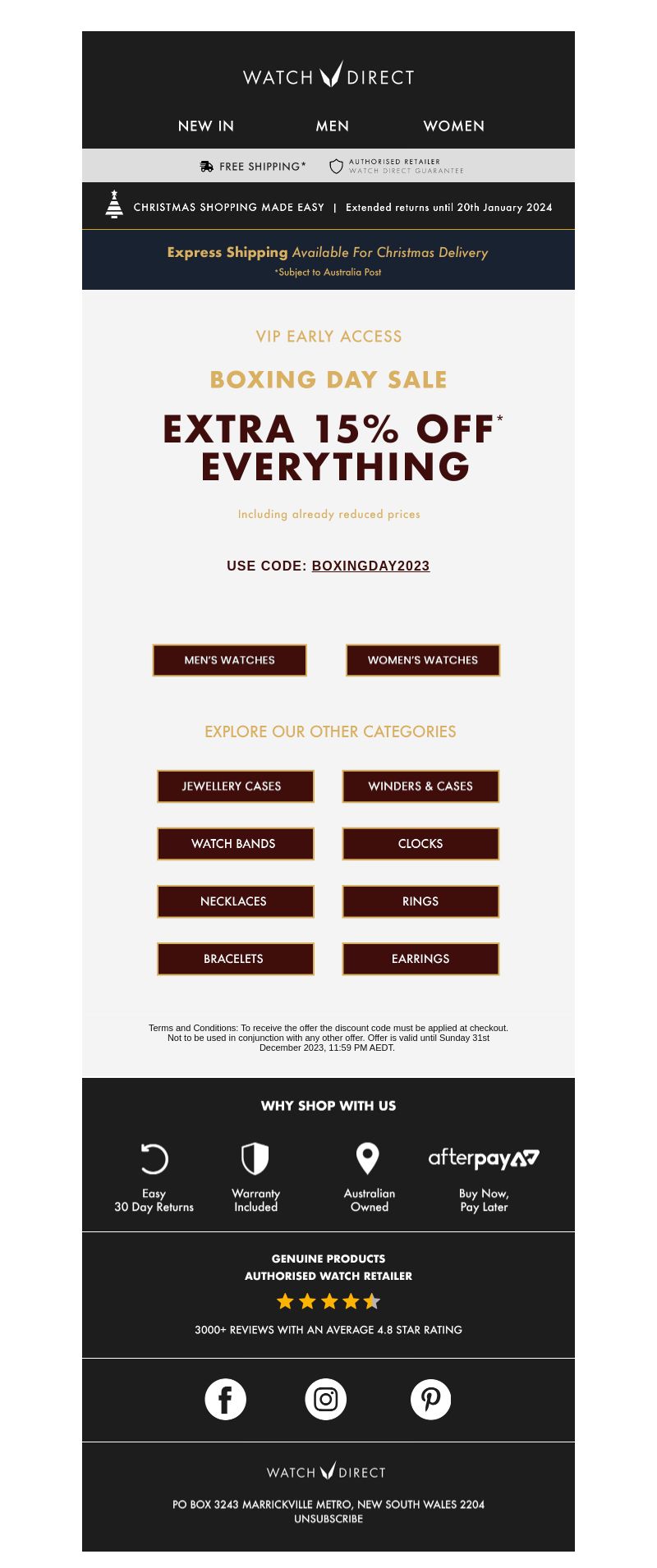 WATCH DIRECT

NEW IN MEN WOMEN

FREE SHIPPING*

AUTHORISED RETAILER
WATCH DIRECT GUARANTEE

CHRISTMAS SHOPPING MADE EASY | Extended returns until 20th January 2024

Express Shipping Available For Christmas Delivery
*Subject to Australia Post

VIP EARLY ACCESS

BOXING DAY SALE

EXTRA 15% OFF* EVERYTHING

Including already reduced prices

USE CODE: BOXINGDAY2023

MEN'S WATCHES

WOMEN'S WATCHES

EXPLORE OUR OTHER CATEGORIES

JEWELLERY CASES

WINDERS & CASES

WATCH BANDS

CLOCKS

NECKLACES

RINGS

BRACELETS

EARRINGS

Terms and Conditions: To receive the offer the discount code must be applied at checkout. Not to be used in conjunction with any other offer. Offer is valid until Sunday 31st December 2023, 11:59 PM AEDT.

WHY SHOP WITH US

Easy 30 Day Returns

Warranty Included

Australian Owned

afterpay

Buy Now, Pay Later

GENUINE PRODUCTS
AUTHORISED WATCH RETAILER

3000+ REVIEWS WITH AN AVERAGE 4.8 STAR RATING

WATCH DIRECT

PO BOX 3243 MARRICKVILLE METRO, NEW SOUTH WALES 2204
UNSUBSCRIBE